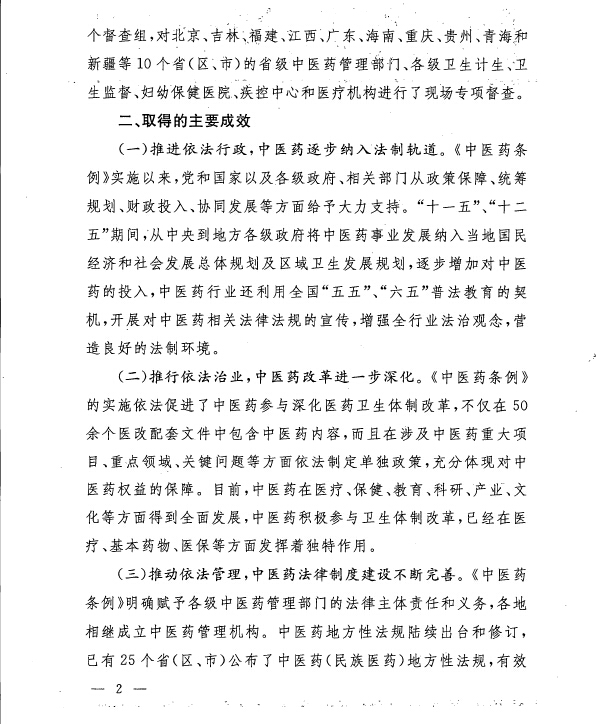 个督查组，对北京、吉林、福建、江西、广东、海南、重庆、贵州、青海和新疆等10个省（区、市）的省级中医药管理部门、各级卫生计生、卫生监督、妇幼保健医院、疾控中心和医疗机构进行了现场专项督查。

二、取得的主要成效

（一）推进依法行政，中医药逐步纳入法制轨道。《中医药条例》实施以来，党和国家以及各级政府、相关部门从政策保障、统筹规划、财政投入、协同发展等方面给予大力支持。“十一五”、“十二五”期间，从中央到地方各级政府将中医药事业发展纳入当地国民经济和社会发展总体规划及区域卫生发展规划，逐步增加对中医药的投入，中医药行业还利用全国“五五”、“六五”普法教育的契机，开展对中医药相关法律法规的宣传，增强全行业法治观念，营造良好的法制环境。

（二）推行依法治业，中医药改革进一步深化。《中医药条例》的实施依法促进了中医药参与深化医药卫生体制改革，不仅在50余个医改配套文件中包含中医药内容，而且在涉及中医药重大项目、重点领域、关键问题等方面依法制定单独政策，充分体现对中医药权益的保障。目前，中医药在医疗、保健、教育、科研、产业、文化等方面得到全面发展，中医药积极参与卫生体制改革，已经在医疗、基本药物、医保等方面发挥着独特作用。

（三）推动依法管理，中医药法律制度建设不断完善。《中医药条例》明确赋予各级中医药管理部门的法律主体责任和义务，各地相继成立中医药管理机构。中医药地方性法规陆续出台和修订，已有25个省（区、市）公布了中医药（民族医药）地方性法规，有效

— 2 —